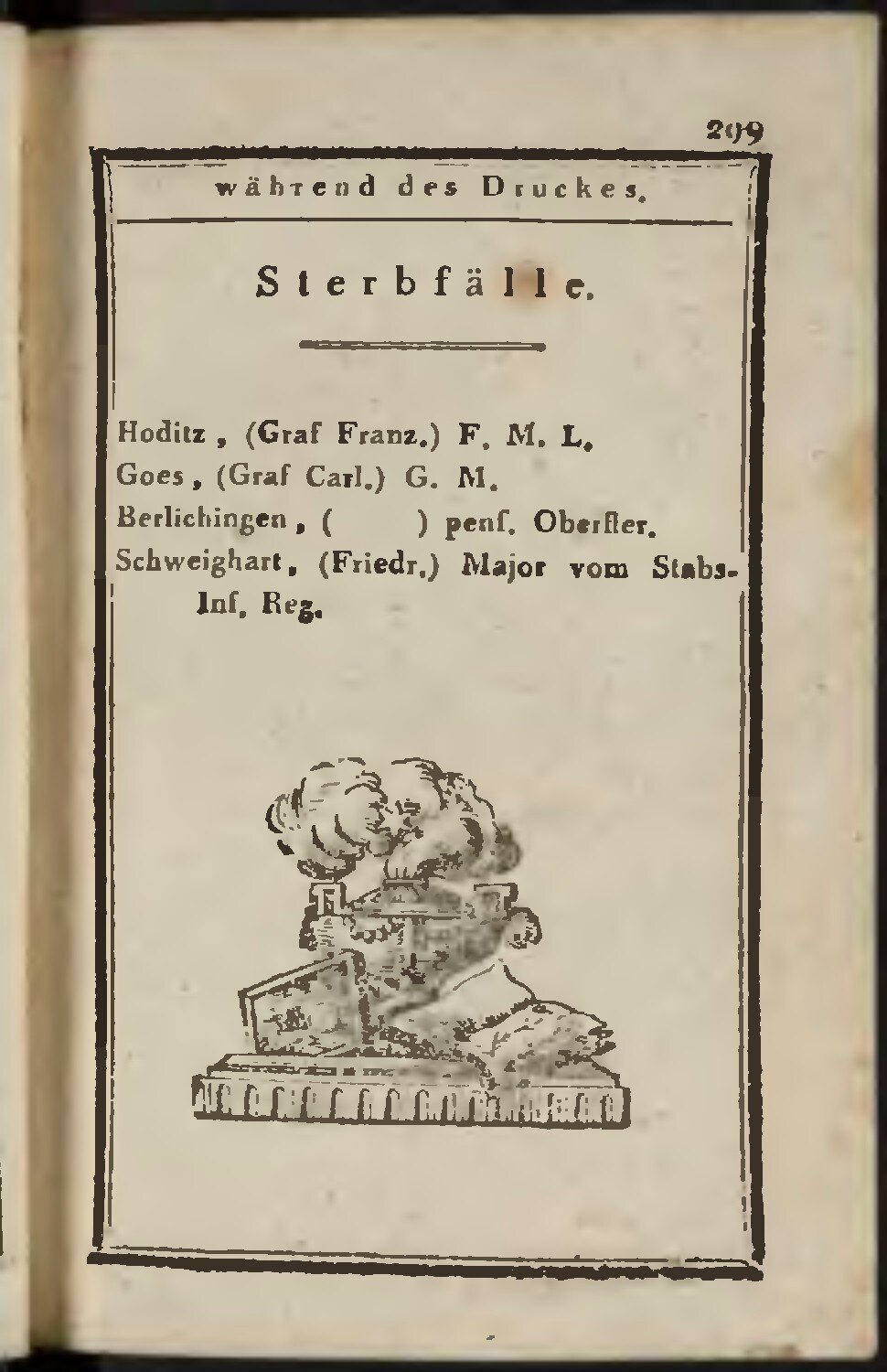 299

während des Druckes.

Sterbfälle.

Hoditz, (Graf Franz.) F. M. L.
Goes, (Graf Carl.) G. M.
Berlichingen, (        ) penſ. Oberſter.
Schweighart, (Friedr.) Major vom Stabs-Inf. Reg.